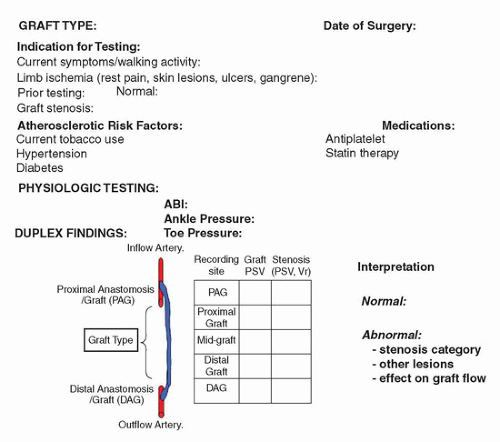 GRAFT TYPE:

Date of Surgery:

Indication for Testing:
Current symptoms/walking activity:
Limb ischemia (rest pain, skin lesions, ulcers, gangrene):
Prior testing: Normal:
Graft stenosis:

Atherosclerotic Risk Factors:
Current tobacco use
Hypertension
Diabetes

Medications:
Antiplatelet
Statin therapy

PHYSIOLOGIC TESTING:
ABI:
Ankle Pressure:
Toe Pressure:

DUPLEX FINDINGS:

Inflow Artery.

Proximal Anastomosis /Graft (PAG)

Graft Type

Distal Anastomosis /Graft (DAG)

Outflow Artery.

| Recording site | Graft PSV | Stenosis (PSV, Vr) |
|---|---|---|
| PAG | | |
| Proximal Graft | | |
| Mid-graft | | |
| Distal Graft | | |
| DAG | | |

Interpretation

Normal:

Abnormal:
- stenosis category
- other lesions
- effect on graft flow